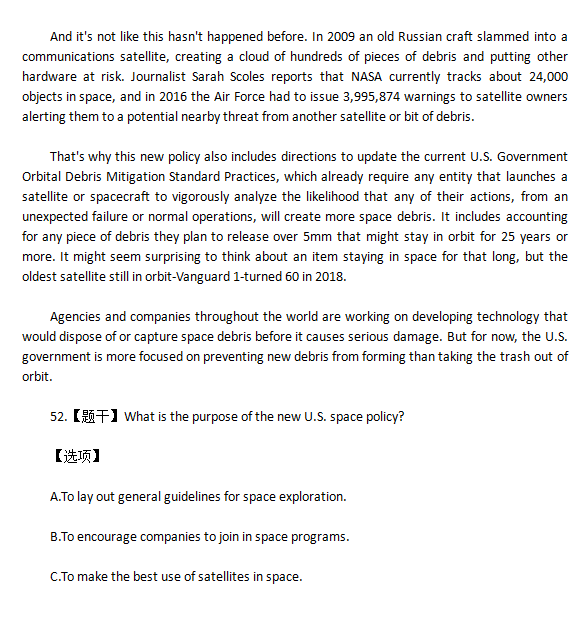 And it's not like this hasn't happened before. In 2009 an old Russian craft slammed into a communications satellite, creating a cloud of hundreds of pieces of debris and putting other hardware at risk. Journalist Sarah Scoles reports that NASA currently tracks about 24,000 objects in space, and in 2016 the Air Force had to issue 3,995,874 warnings to satellite owners alerting them to a potential nearby threat from another satellite or bit of debris.

That's why this new policy also includes directions to update the current U.S. Government Orbital Debris Mitigation Standard Practices, which already require any entity that launches a satellite or spacecraft to vigorously analyze the likelihood that any of their actions, from an unexpected failure or normal operations, will create more space debris. It includes accounting for any piece of debris they plan to release over 5mm that might stay in orbit for 25 years or more. It might seem surprising to think about an item staying in space for that long, but the oldest satellite still in orbit-Vanguard 1-turned 60 in 2018.

Agencies and companies throughout the world are working on developing technology that would dispose of or capture space debris before it causes serious damage. But for now, the U.S. government is more focused on preventing new debris from forming than taking the trash out of orbit.

52.【题干】What is the purpose of the new U.S. space policy?

【选项】

A.To lay out general guidelines for space exploration.

B.To encourage companies to join in space programs.

C.To make the best use of satellites in space.